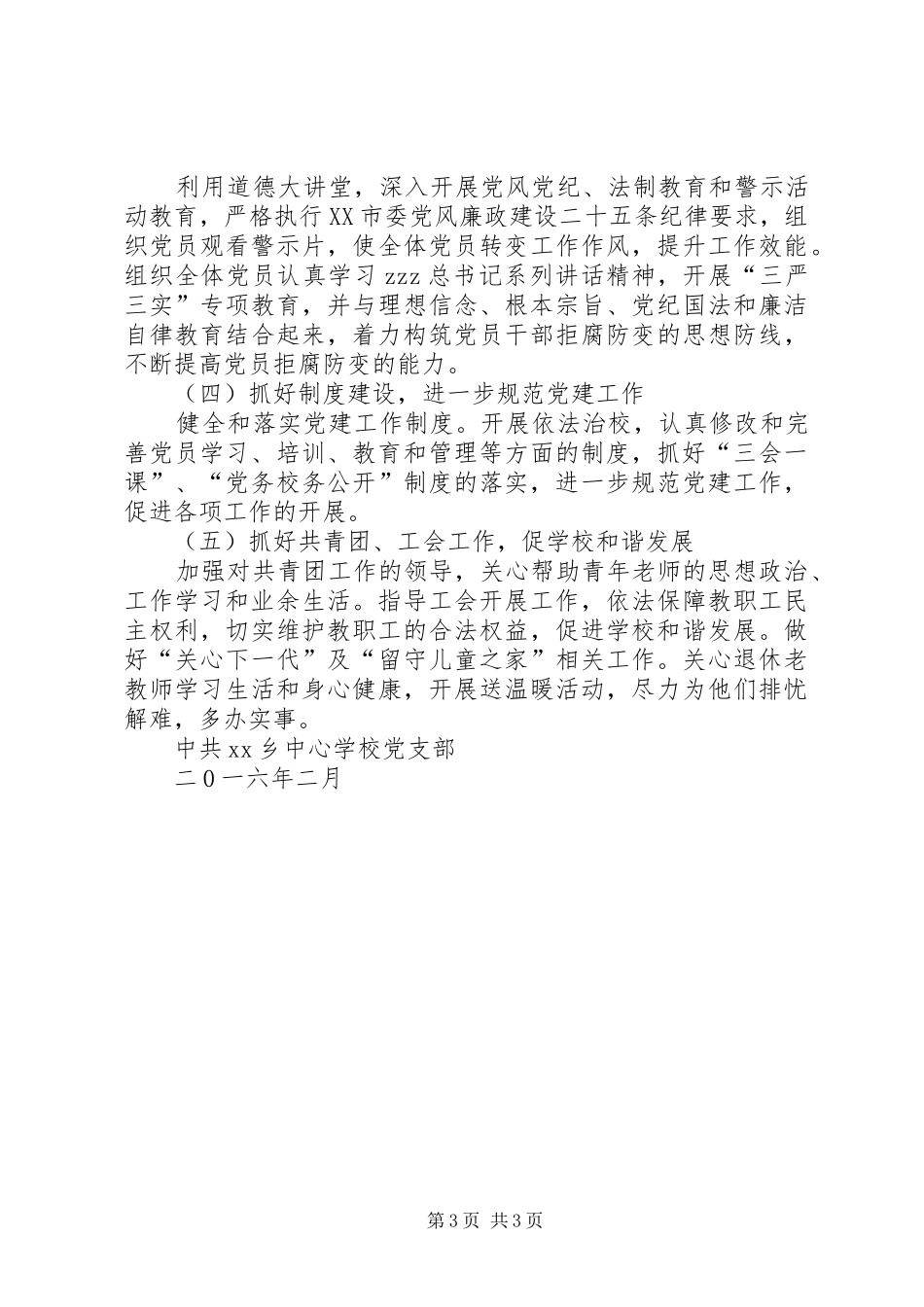 利用道德大讲堂，深入开展党风党纪、法制教育和警示活动教育，严格执行XX市委党风廉政建设二十五条纪律要求，组织党员观看警示片，使全体党员转变工作作风，提升工作效能。组织全体党员认真学习zzz总书记系列讲话精神，开展“三严三实”专项教育，并与理想信念、根本宗旨、党纪国法和廉洁自律教育结合起来，着力构筑党员干部拒腐防变的思想防线，不断提高党员拒腐防变的能力。

（四）抓好制度建设，进一步规范党建工作

健全和落实党建工作制度。开展依法治校，认真修改和完善党员学习、培训、教育和管理等方面的制度，抓好“三会一课”、“党务校务公开”制度的落实，进一步规范党建工作，促进各项工作的开展。

（五）抓好共青团、工会工作，促学校和谐发展

加强对共青团工作的领导，关心帮助青年老师的思想政治、工作学习和业余生活。指导工会开展工作，依法保障教职工民主权利，切实维护教职工的合法权益，促进学校和谐发展。做好“关心下一代”及“留守儿童之家”相关工作。关心退休老教师学习生活和身心健康，开展送温暖活动，尽力为他们排忧解难，多办实事。

中共xx乡中心学校党支部

二0一六年二月

第3页 共3页